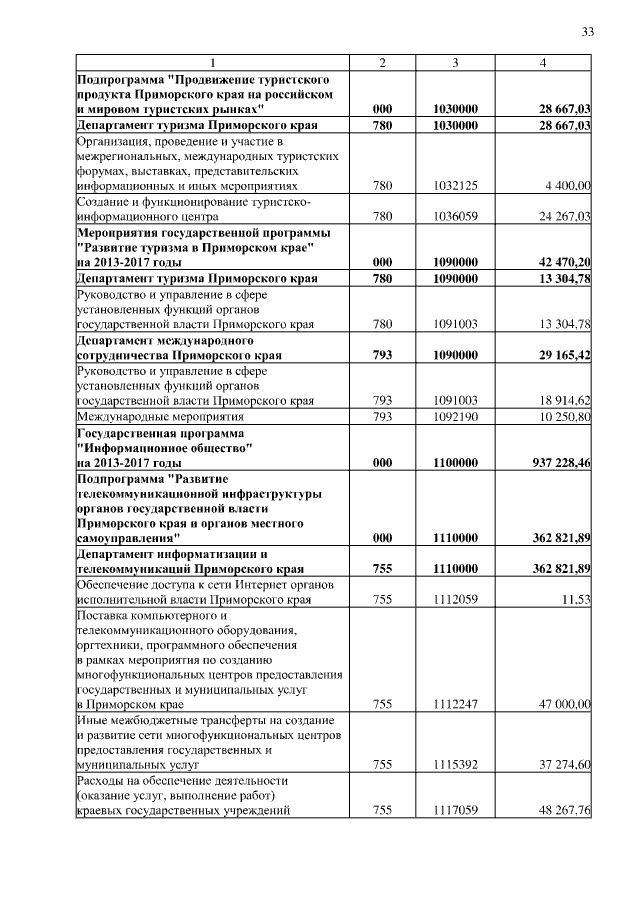 33

| 1 | 2 | 3 | 4 |
|---|---|---|---|
| Подпрограмма "Продвижение туристского продукта Приморского края на российском и мировом туристских рынках" | 000 | 1030000 | 28 667,03 |
| Департамент туризма Приморского края | 780 | 1030000 | 28 667,03 |
| Организация, проведение и участие в межрегиональных, международных туристских форумах, выставках, представительских информационных и иных мероприятиях | 780 | 1032125 | 4 400,00 |
| Создание и функционирование туристско-информационного центра | 780 | 1036059 | 24 267,03 |
| Мероприятия государственной программы "Развитие туризма в Приморском крае" на 2013-2017 годы | 000 | 1090000 | 42 470,20 |
| Департамент туризма Приморского края | 780 | 1090000 | 13 304,78 |
| Руководство и управление в сфере установленных функций органов государственной власти Приморского края | 780 | 1091003 | 13 304,78 |
| Департамент международного сотрудничества Приморского края | 793 | 1090000 | 29 165,42 |
| Руководство и управление в сфере установленных функций органов государственной власти Приморского края | 793 | 1091003 | 18 914,62 |
| Международные мероприятия | 793 | 1092190 | 10 250,80 |
| Государственная программа "Информационное общество" на 2013-2017 годы | 000 | 1100000 | 937 228,46 |
| Подпрограмма "Развитие телекоммуникационной инфраструктуры органов государственной власти Приморского края и органов местного самоуправления" | 000 | 1110000 | 362 821,89 |
| Департамент информатизации и телекоммуникаций Приморского края | 755 | 1110000 | 362 821,89 |
| Обеспечение доступа к сети Интернет органов исполнительной власти Приморского края | 755 | 1112059 | 11,53 |
| Поставка компьютерного и телекоммуникационного оборудования, оргтехники, программного обеспечения в рамках мероприятия по созданию многофункциональных центров предоставления государственных и муниципальных услуг в Приморском крае | 755 | 1112247 | 47 000,00 |
| Иные межбюджетные трансферты на создание и развитие сети многофункциональных центров предоставления государственных и муниципальных услуг | 755 | 1115392 | 37 274,60 |
| Расходы на обеспечение деятельности (оказание услуг, выполнение работ) краевых государственных учреждений | 755 | 1117059 | 48 267,76 |